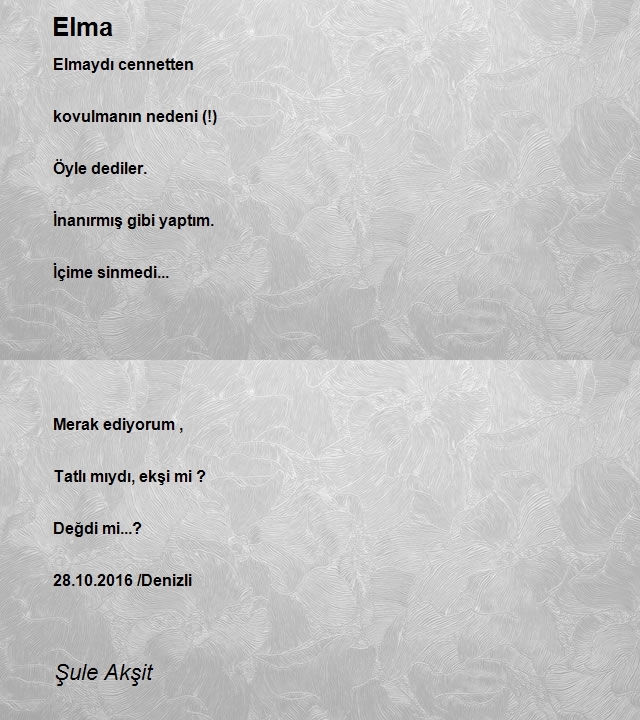 Elma

Elmaydı cennetten

kovulmanın nedeni (!)

Öyle dediler.

İnanırmış gibi yaptım.

İçime sinmedi...

Merak ediyorum ,

Tatlı mıydı, ekşi mi ?

Değdi mi...?

28.10.2016 /Denizli

Şule Akşit